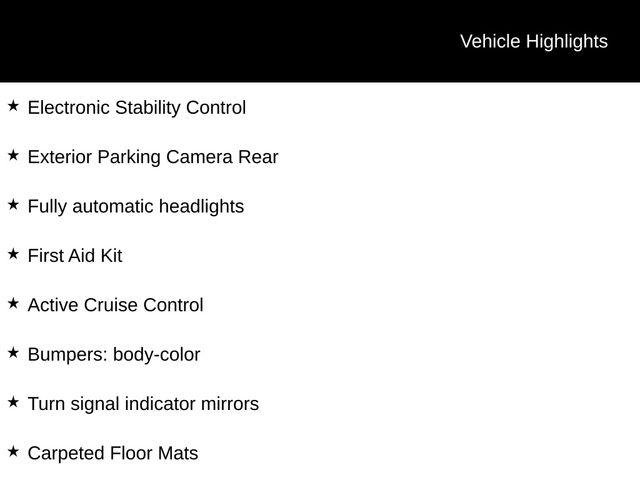 Vehicle Highlights

★ Electronic Stability Control

★ Exterior Parking Camera Rear

★ Fully automatic headlights

★ First Aid Kit

★ Active Cruise Control

★ Bumpers: body-color

★ Turn signal indicator mirrors

★ Carpeted Floor Mats